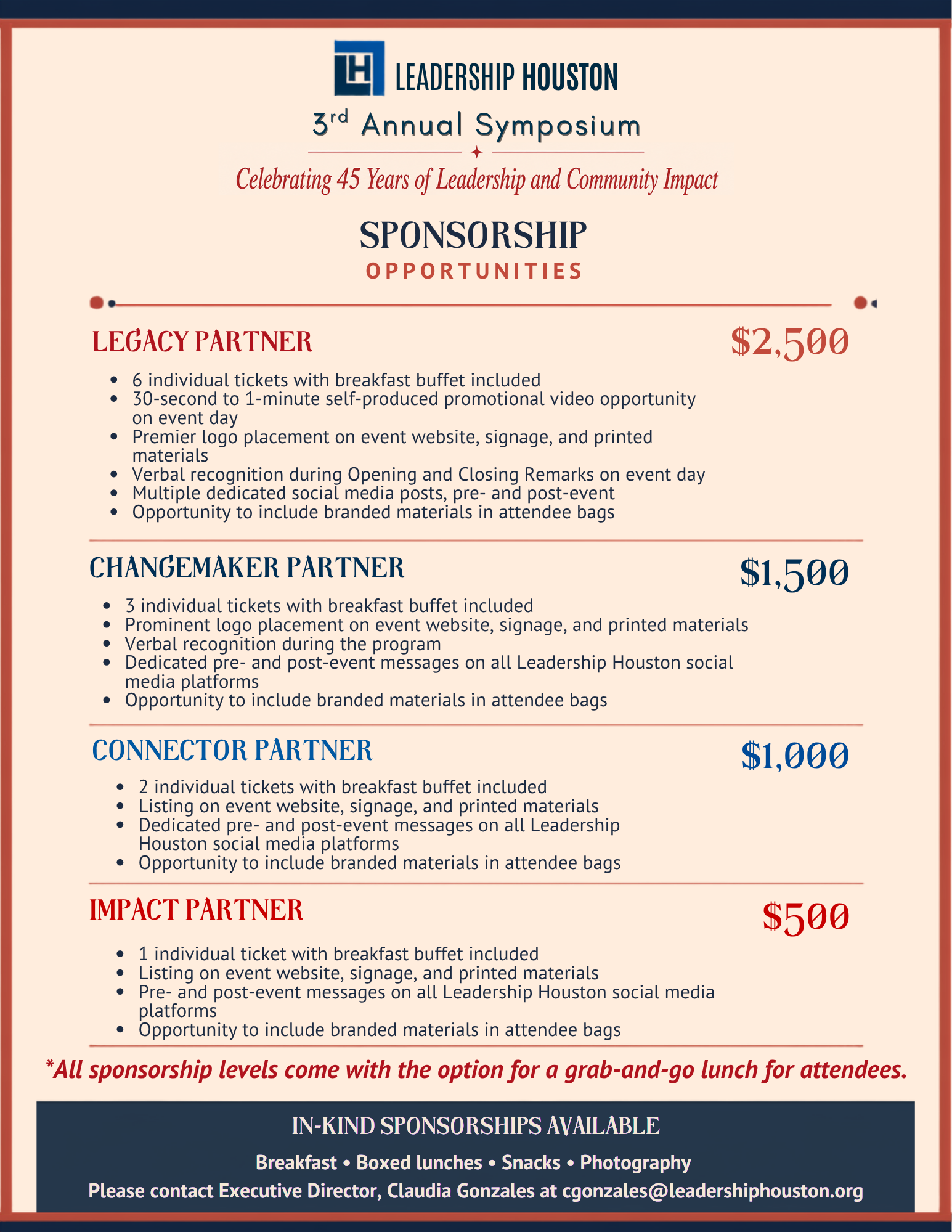 LH LEADERSHIP HOUSTON

3rd Annual Symposium

Celebrating 45 Years of Leadership and Community Impact

SPONSORSHIP
OPPORTUNITIES

LEGACY PARTNER $2,500

- 6 individual tickets with breakfast buffet included
- 30-second to 1-minute self-produced promotional video opportunity on event day
- Premier logo placement on event website, signage, and printed materials
- Verbal recognition during Opening and Closing Remarks on event day
- Multiple dedicated social media posts, pre- and post-event
- Opportunity to include branded materials in attendee bags

CHANGEMAKER PARTNER $1,500

- 3 individual tickets with breakfast buffet included
- Prominent logo placement on event website, signage, and printed materials
- Verbal recognition during the program
- Dedicated pre- and post-event messages on all Leadership Houston social media platforms
- Opportunity to include branded materials in attendee bags

CONNECTOR PARTNER $1,000

- 2 individual tickets with breakfast buffet included
- Listing on event website, signage, and printed materials
- Dedicated pre- and post-event messages on all Leadership Houston social media platforms
- Opportunity to include branded materials in attendee bags

IMPACT PARTNER $500

- 1 individual ticket with breakfast buffet included
- Listing on event website, signage, and printed materials
- Pre- and post-event messages on all Leadership Houston social media platforms
- Opportunity to include branded materials in attendee bags

*All sponsorship levels come with the option for a grab-and-go lunch for attendees.

IN-KIND SPONSORSHIPS AVAILABLE

Breakfast • Boxed lunches • Snacks • Photography

Please contact Executive Director, Claudia Gonzales at cgonzales@leadershiphouston.org